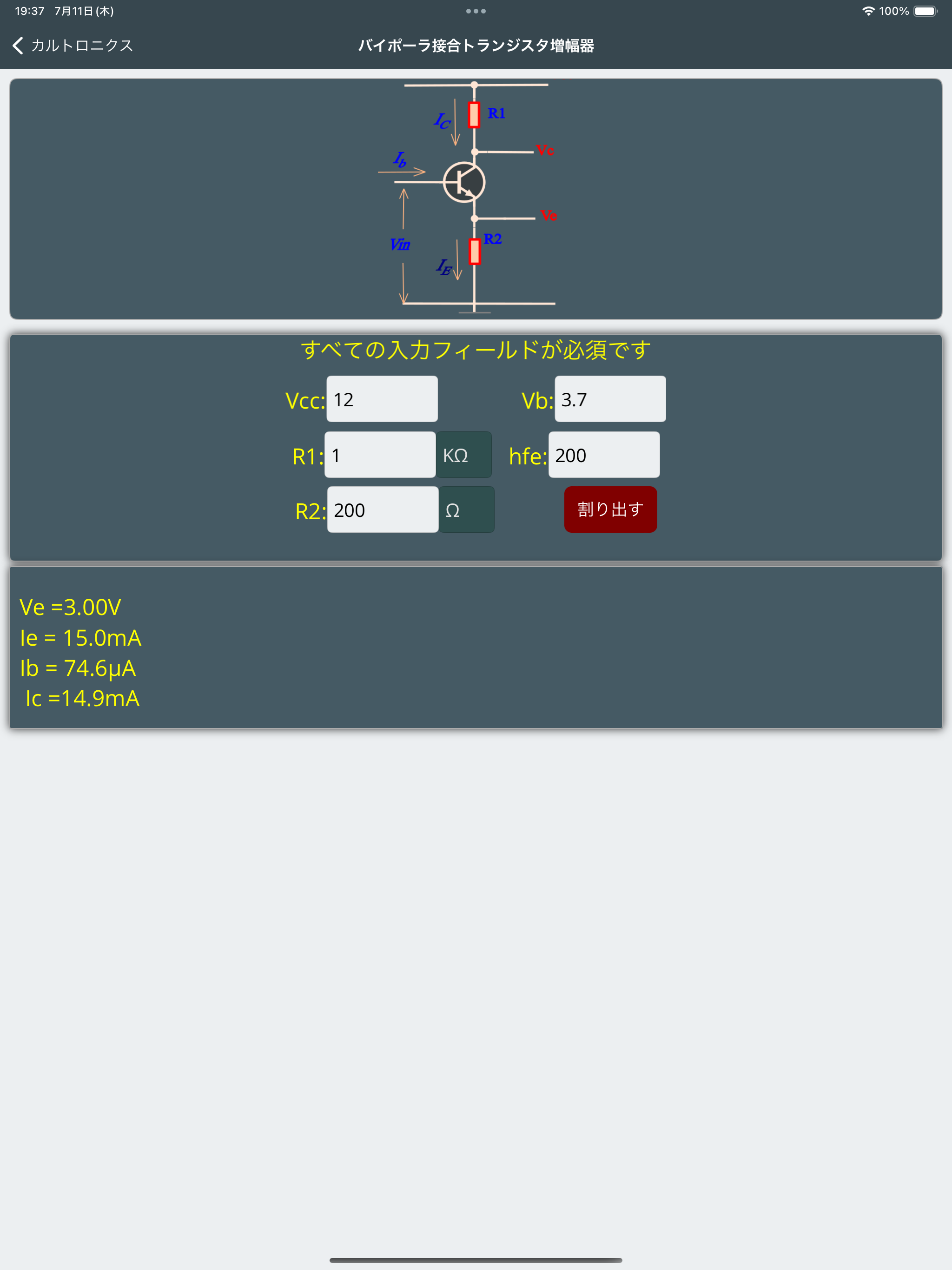 19:37 7月11日 (木)

100%

カルトロニクス

バイポーラ接合トランジスタ増幅器

$I_C$ R1

Vc

$I_b$

Ve

Vin R2

$I_E$

すべての入力フィールドが必須です

Vcc: 12

Vb: 3.7

R1: 1 KΩ

hfe: 200

R2: 200 Ω

割り出す

Ve =3.00V
Ie = 15.0mA
Ib = 74.6μA
Ic =14.9mA